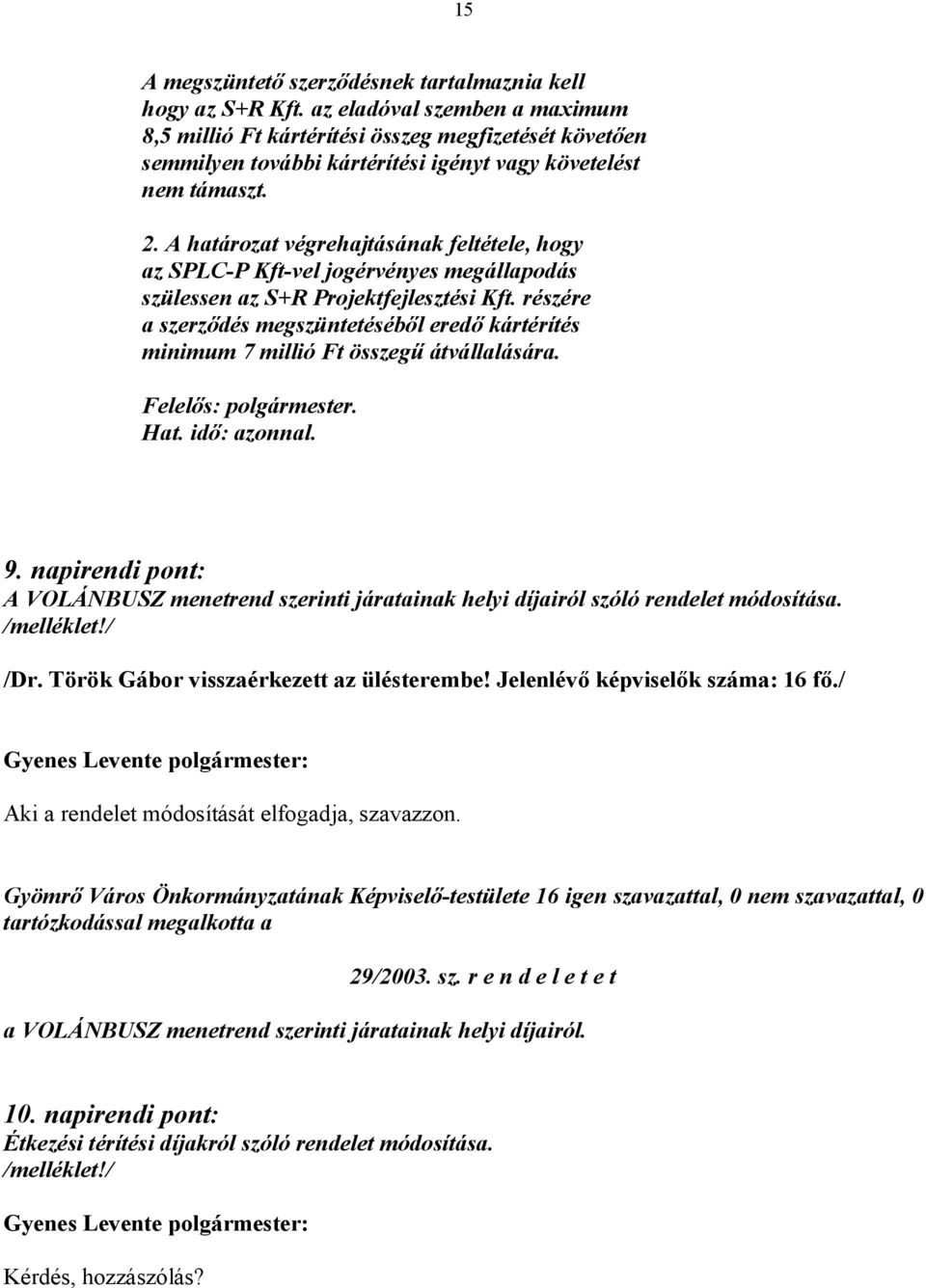 15

A megszüntető szerződésnek tartalmaznia kell hogy az S+R Kft. az eladóval szemben a maximum 8,5 millió Ft kártérítési összeg megfizetését követően semmilyen további kártérítési igényt vagy követelést nem támaszt.

2. A határozat végrehajtásának feltétele, hogy az SPLC-P Kft-vel jogérvényes megállapodás szülessen az S+R Projektfejlesztési Kft. részére a szerződés megszüntetéséből eredő kártérítés minimum 7 millió Ft összegű átvállalására.

Felelős: polgármester.
Hat. idő: azonnal.

9. napirendi pont:
A VOLÁNBUSZ menetrend szerinti járatainak helyi díjairól szóló rendelet módosítása. /melléklet!/

/Dr. Török Gábor visszaérkezett az ülésterembe! Jelenlévő képviselők száma: 16 fő./

Gyenes Levente polgármester:

Aki a rendelet módosítását elfogadja, szavazzon.

Gyömrő Város Önkormányzatának Képviselő-testülete 16 igen szavazattal, 0 nem szavazattal, 0 tartózkodással megalkotta a

29/2003. sz. r e n d e l e t e t

a VOLÁNBUSZ menetrend szerinti járatainak helyi díjairól.

10. napirendi pont:
Étkezési térítési díjakról szóló rendelet módosítása. /melléklet!/

Gyenes Levente polgármester:

Kérdés, hozzászólás?